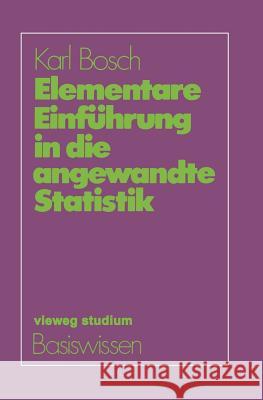 Karl Bosch
Elementare Einführung in die angewandte Statistik

vieweg studium
Basiswissen

Kraina Książek